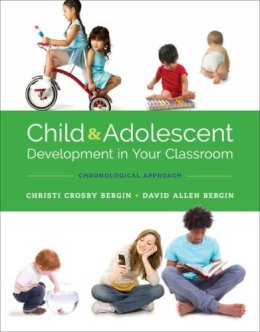 Child & Adolescent
Development in Your Classroom

CHRONOLOGICAL APPROACH

CHRISTI CROSBY BERGIN • DAVID ALLEN BERGIN